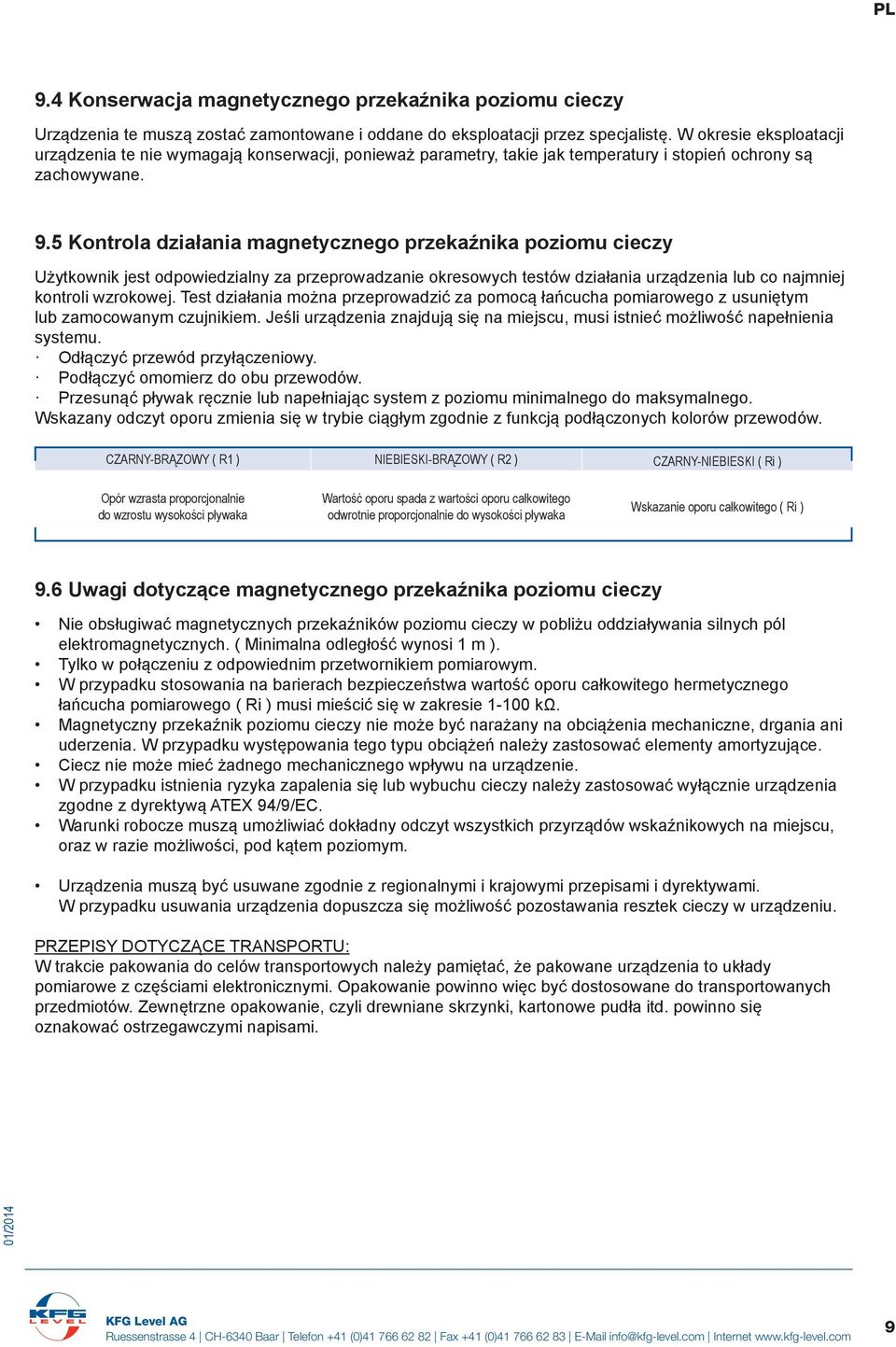 PL

9.4 Konserwacja magnetycznego przekaźnika poziomu cieczy

Urządzenia te muszą zostać zamontowane i oddane do eksploatacji przez specjalistę. W okresie eksploatacji urządzenia te nie wymagają konserwacji, ponieważ parametry, takie jak temperatury i stopień ochrony są zachowywane.

9.5 Kontrola działania magnetycznego przekaźnika poziomu cieczy

Użytkownik jest odpowiedzialny za przeprowadzanie okresowych testów działania urządzenia lub co najmniej kontroli wzrokowej. Test działania można przeprowadzić za pomocą łańcucha pomiarowego z usuniętym lub zamocowanym czujnikiem. Jeśli urządzenia znajdują się na miejscu, musi istnieć możliwość napełnienia systemu.
· Odłączyć przewód przyłączeniowy.
· Podłączyć omomierz do obu przewodów.
· Przesunąć pływak ręcznie lub napełniając system z poziomu minimalnego do maksymalnego.
Wskazany odczyt oporu zmienia się w trybie ciągłym zgodnie z funkcją podłączonych kolorów przewodów.

| CZARNY-BRĄZOWY ( R1 ) | NIEBIESKI-BRĄZOWY ( R2 ) | CZARNY-NIEBIESKI ( Ri ) |
|---|---|---|
| Opór wzrasta proporcjonalnie do wzrostu wysokości pływaka | Wartość oporu spada z wartości oporu całkowitego odwrotnie proporcjonalnie do wysokości pływaka | Wskazanie oporu całkowitego ( Ri ) |

9.6 Uwagi dotyczące magnetycznego przekaźnika poziomu cieczy

• Nie obsługiwać magnetycznych przekaźników poziomu cieczy w pobliżu oddziaływania silnych pól elektromagnetycznych. ( Minimalna odległość wynosi 1 m ).
• Tylko w połączeniu z odpowiednim przetwornikiem pomiarowym.
• W przypadku stosowania na barierach bezpieczeństwa wartość oporu całkowitego hermetycznego łańcucha pomiarowego ( Ri ) musi mieścić się w zakresie 1-100 kΩ.
• Magnetyczny przekaźnik poziomu cieczy nie może być narażany na obciążenia mechaniczne, drgania ani uderzenia. W przypadku występowania tego typu obciążeń należy zastosować elementy amortyzujące.
• Ciecz nie może mieć żadnego mechanicznego wpływu na urządzenie.
• W przypadku istnienia ryzyka zapalenia się lub wybuchu cieczy należy zastosować wyłącznie urządzenia zgodne z dyrektywą ATEX 94/9/EC.
• Warunki robocze muszą umożliwiać dokładny odczyt wszystkich przyrządów wskaźnikowych na miejscu, oraz w razie możliwości, pod kątem poziomym.

• Urządzenia muszą być usuwane zgodnie z regionalnymi i krajowymi przepisami i dyrektywami. W przypadku usuwania urządzenia dopuszcza się możliwość pozostawania resztek cieczy w urządzeniu.

PRZEPISY DOTYCZĄCE TRANSPORTU:
W trakcie pakowania do celów transportowych należy pamiętać, że pakowane urządzenia to układy pomiarowe z częściami elektronicznymi. Opakowanie powinno więc być dostosowane do transportowanych przedmiotów. Zewnętrzne opakowanie, czyli drewniane skrzynki, kartonowe pudła itd. powinno się oznakować ostrzegawczymi napisami.

01/2014

KFG LEVEL
KFG Level AG
Ruessenstrasse 4 | CH-6340 Baar | Telefon +41 (0)41 766 62 82 | Fax +41 (0)41 766 62 83 | E-Mail info@kfg-level.com | Internet www.kfg-level.com

9